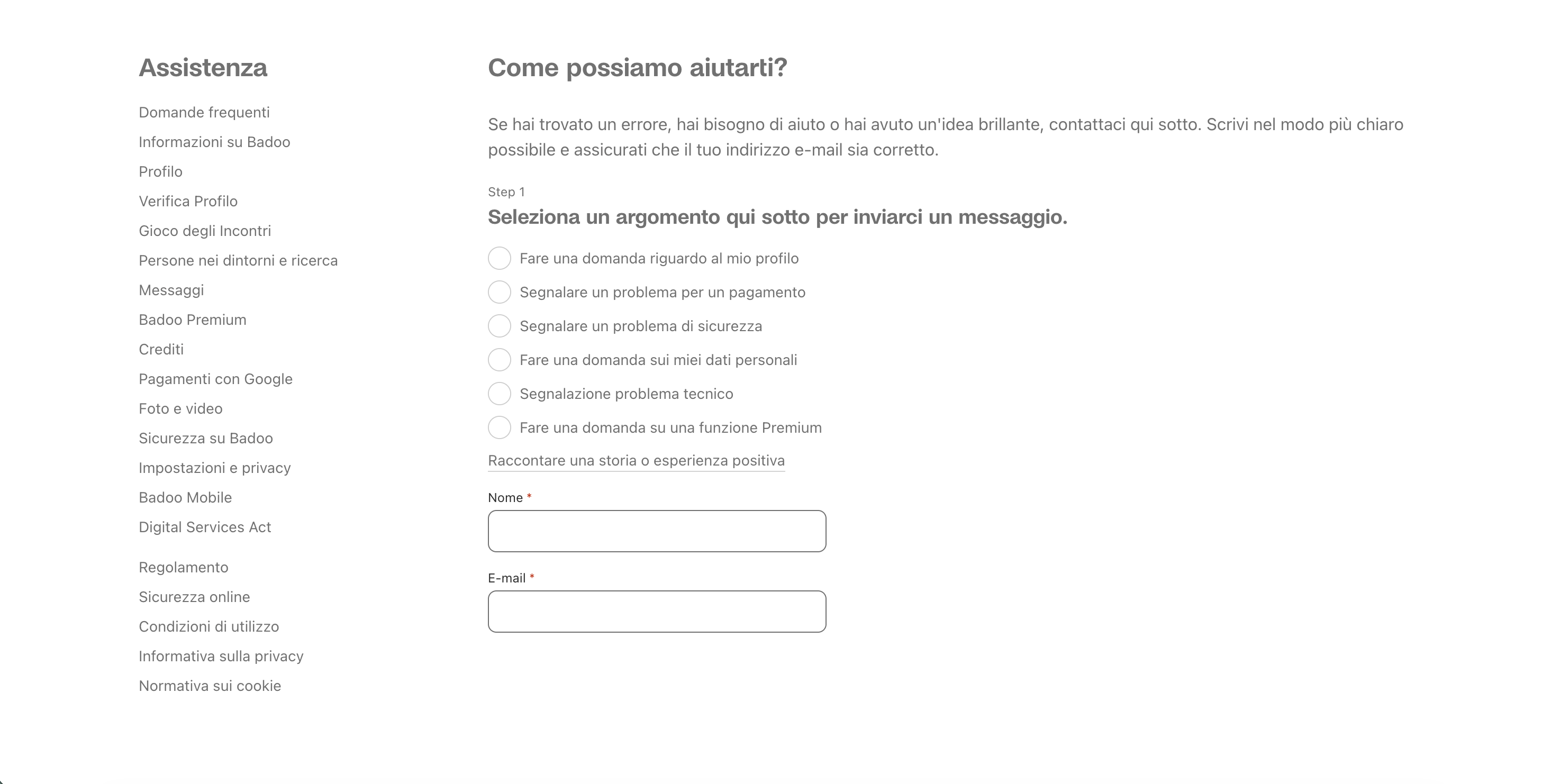 Assistenza

Domande frequenti
Informazioni su Badoo
Profilo
Verifica Profilo
Gioco degli Incontri
Persone nei dintorni e ricerca
Messaggi
Badoo Premium
Crediti
Pagamenti con Google
Foto e video
Sicurezza su Badoo
Impostazioni e privacy
Badoo Mobile
Digital Services Act

Regolamento
Sicurezza online
Condizioni di utilizzo
Informativa sulla privacy
Normativa sui cookie

Come possiamo aiutarti?

Se hai trovato un errore, hai bisogno di aiuto o hai avuto un'idea brillante, contattaci qui sotto. Scrivi nel modo più chiaro possibile e assicurati che il tuo indirizzo e-mail sia corretto.

Step 1
Seleziona un argomento qui sotto per inviarci un messaggio.

Fare una domanda riguardo al mio profilo
Segnalare un problema per un pagamento
Segnalare un problema di sicurezza
Fare una domanda sui miei dati personali
Segnalazione problema tecnico
Fare una domanda su una funzione Premium
Raccontare una storia o esperienza positiva

Nome *

E-mail *